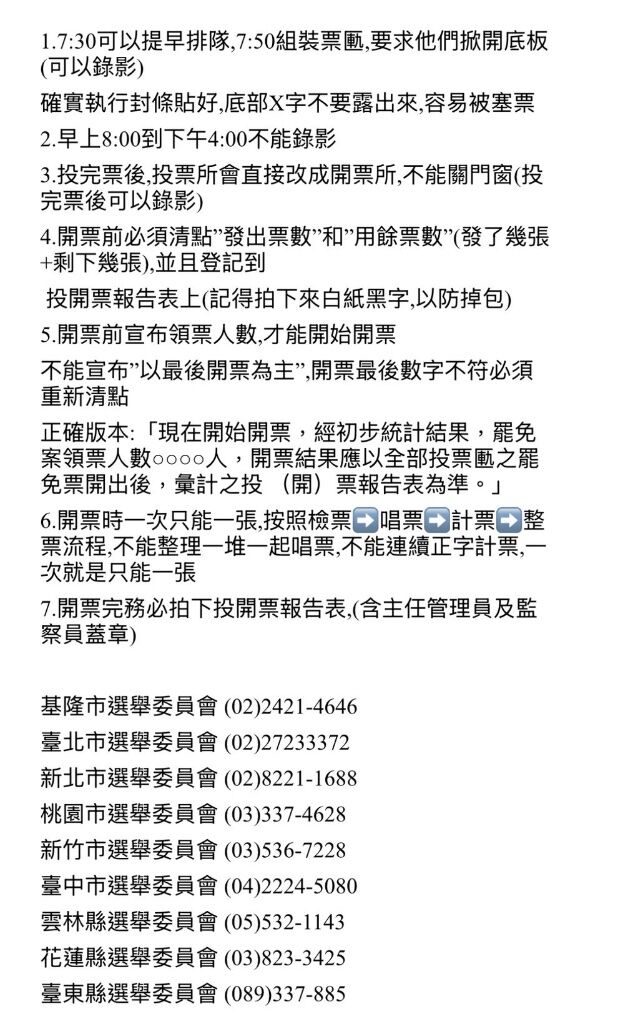 1.7:30可以提早排隊,7:50組裝票匭,要求他們掀開底板(可以錄影)

確實執行封條貼好,底部X字不要露出來,容易被塞票

2.早上8:00到下午4:00不能錄影

3.投完票後,投票所會直接改成開票所,不能關門窗(投完票後可以錄影)

4.開票前必須清點”發出票數”和”用餘票數”(發了幾張+剩下幾張),並且登記到

投開票報告表上(記得拍下來白紙黑字,以防掉包)

5.開票前宣布領票人數,才能開始開票

不能宣布”以最後開票為主”,開票最後數字不符必須重新清點

正確版本:「現在開始開票，經初步統計結果，罷免案領票人數○○○○人，開票結果應以全部投票匭之罷免票開出後，彙計之投（開）票報告表為準。」

6.開票時一次只能一張,按照檢票➡️唱票➡️計票➡️整票流程,不能整理一堆一起唱票,不能連續正字計票,一次就是只能一張

7.開票完務必拍下投開票報告表,(含主任管理員及監察員蓋章)

基隆市選舉委員會 (02)2421-4646
臺北市選舉委員會 (02)27233372
新北市選舉委員會 (02)8221-1688
桃園市選舉委員會 (03)337-4628
新竹市選舉委員會 (03)536-7228
臺中市選舉委員會 (04)2224-5080
雲林縣選舉委員會 (05)532-1143
花蓮縣選舉委員會 (03)823-3425
臺東縣選舉委員會 (089)337-885